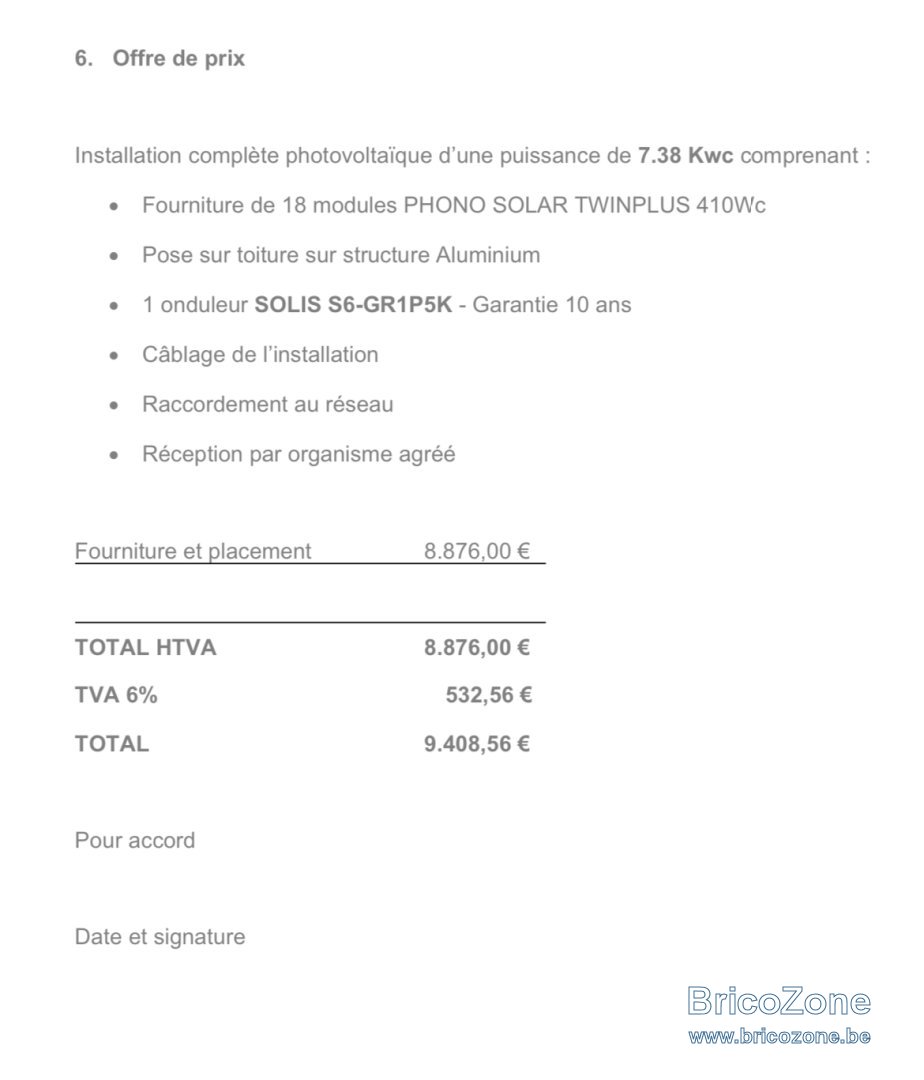 6. Offre de prix

Installation complète photovoltaïque d'une puissance de 7.38 Kwc comprenant :

• Fourniture de 18 modules PHONO SOLAR TWINPLUS 410Wc
• Pose sur toiture sur structure Aluminium
• 1 onduleur SOLIS S6-GR1P5K - Garantie 10 ans
• Câblage de l'installation
• Raccordement au réseau
• Réception par organisme agréé

Fourniture et placement 8.876,00 €

TOTAL HTVA 8.876,00 €
TVA 6% 532,56 €
TOTAL 9.408,56 €

Pour accord

Date et signature

BricoZone
www.bricozone.be